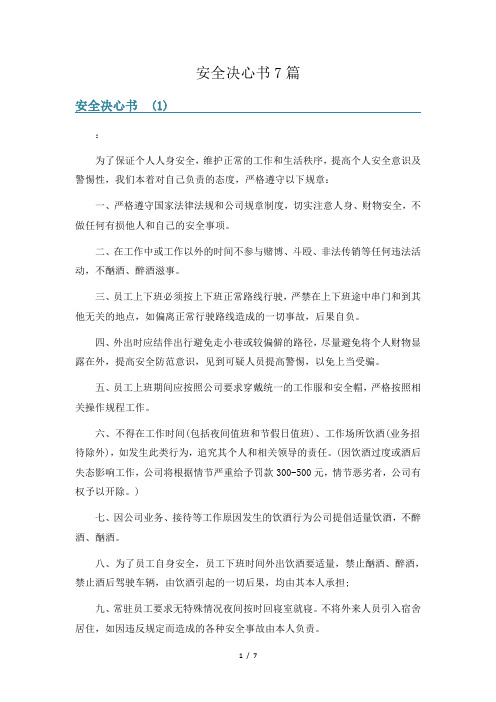 安全决心书7篇

安全决心书 (1)

:

为了保证个人人身安全，维护正常的工作和生活秩序，提高个人安全意识及警惕性，我们本着对自己负责的态度，严格遵守以下规章：

一、严格遵守国家法律法规和公司规章制度，切实注意人身、财物安全，不做任何有损他人和自己的安全事项。

二、在工作中或工作以外的时间不参与赌博、斗殴、非法传销等任何违法活动，不酗酒、醉酒滋事。

三、员工上下班必须按上下班正常路线行驶，严禁在上下班途中串门和到其他无关的地点，如偏离正常行驶路线造成的一切事故，后果自负。

四、外出时应结伴出行避免走小巷或较偏僻的路径，尽量避免将个人财物显露在外，提高安全防范意识，见到可疑人员提高警惕，以免上当受骗。

五、员工上班期间应按照公司要求穿戴统一的工作服和安全帽，严格按照相关操作规程工作。

六、不得在工作时间(包括夜间值班和节假日值班)、工作场所饮酒(业务招待除外)，如发生此类行为，追究其个人和相关领导的责任。(因饮酒过度或酒后失态影响工作，公司将根据情节严重给予罚款300-500元，情节恶劣者，公司有权予以开除。)

七、因公司业务、接待等工作原因发生的饮酒行为公司提倡适量饮酒，不醉酒、酗酒。

八、为了员工自身安全，员工下班时间外出饮酒要适量，禁止酗酒、醉酒，禁止酒后驾驶车辆，由饮酒引起的一切后果，均由其本人承担；

九、常驻员工要求无特殊情况夜间按时回寝室就寝。不将外来人员引入宿舍居住，如因违反规定而造成的各种安全事故由本人负责。

1 / 7